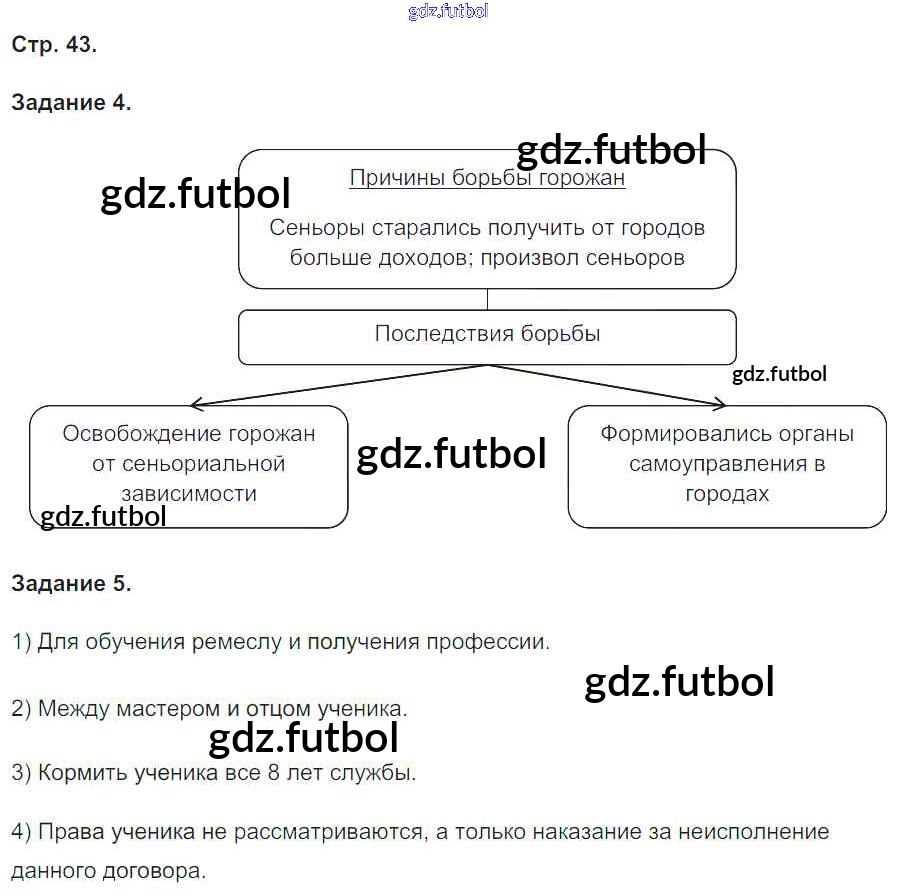 gdz.futbol

Стр. 43.

Задание 4.

gdz.futbol

gdz.futbol

Причины борьбы горожан

Сеньоры старались получить от городов больше доходов; произвол сеньоров

Последствия борьбы

gdz.futbol

Освобождение горожан от сеньориальной зависимости

gdz.futbol

gdz.futbol

Формировались органы самоуправления в городах

Задание 5.

1) Для обучения ремеслу и получения профессии.

gdz.futbol

2) Между мастером и отцом ученика.

gdz.futbol

3) Кормить ученика все 8 лет службы.

4) Права ученика не рассматриваются, а только наказание за неисполнение данного договора.